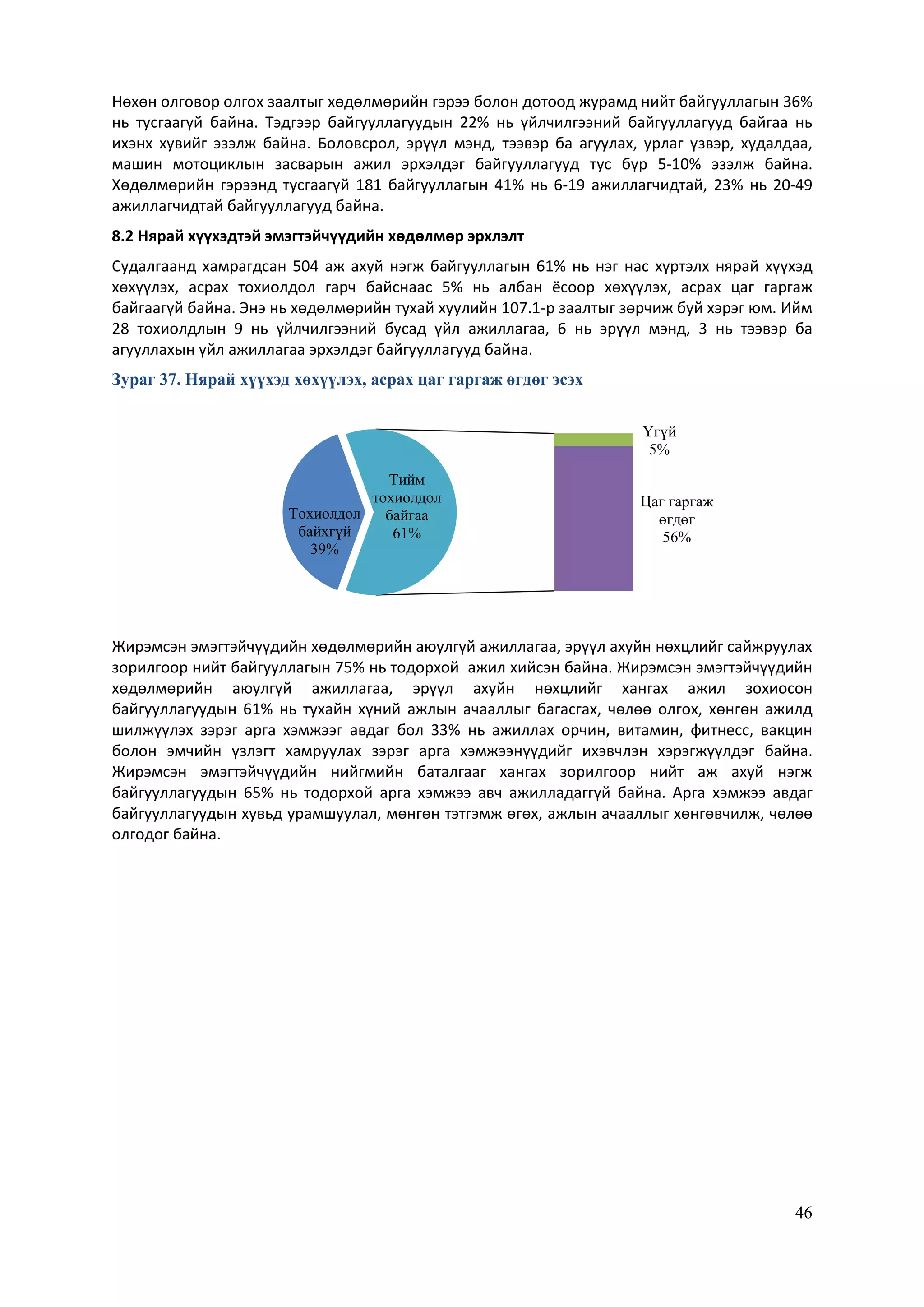 Нөхөн олговор олгох заалтыг хөдөлмөрийн гэрээ болон дотоод журамд нийт байгууллагын 36% нь тусгаагүй байна. Тэдгээр байгууллагуудын 22% нь үйлчилгээний байгууллагууд байгаа нь ихэнх хувийг эзэлж байна. Боловсрол, эрүүл мэнд, тээвэр ба агуулах, урлаг үзвэр, худалдаа, машин мотоциклын засварын ажил эрхэлдэг байгууллагууд тус бүр 5-10% эзэлж байна. Хөдөлмөрийн гэрээнд тусгаагүй 181 байгууллагын 41% нь 6-19 ажиллагчидтай, 23% нь 20-49 ажиллагчидтай байгууллагууд байна.

8.2 Нярай хүүхэдтэй эмэгтэйчүүдийн хөдөлмөр эрхлэлт

Судалгаанд хамрагдсан 504 аж ахуй нэгж байгууллагын 61% нь нэг нас хүртэлх нярай хүүхэд хөхүүлэх, асрах тохиолдол гарч байснаас 5% нь албан ёсоор хөхүүлэх, асрах цаг гаргаж байгаагүй байна. Энэ нь хөдөлмөрийн тухай хуулийн 107.1-р заалтыг зөрчиж буй хэрэг юм. Ийм 28 тохиолдлын 9 нь үйлчилгээний бусад үйл ажиллагаа, 6 нь эрүүл мэнд, 3 нь тээвэр ба агуулахын үйл ажиллагаа эрхэлдэг байгууллагууд байна.

Зураг 37. Нярай хүүхэд хөхүүлэх, асрах цаг гаргаж өгдөг эсэх

Тохиолдол байхгүй 39%

Тийм тохиолдол байгаа 61%

Үгүй 5%

Цаг гаргаж өгдөг 56%

Жирэмсэн эмэгтэйчүүдийн хөдөлмөрийн аюулгүй ажиллагаа, эрүүл ахуйн нөхцлийг сайжруулах зорилгоор нийт байгууллагын 75% нь тодорхой ажил хийсэн байна. Жирэмсэн эмэгтэйчүүдийн хөдөлмөрийн аюулгүй ажиллагаа, эрүүл ахуйн нөхцлийг хангах ажил зохиосон байгууллагуудын 61% нь тухайн хүний ажлын ачааллыг багасгах, чөлөө олгох, хөнгөн ажилд шилжүүлэх зэрэг арга хэмжээг авдаг бол 33% нь ажиллах орчин, витамин, фитнесс, вакцин болон эмчийн үзлэгт хамруулах зэрэг арга хэмжээнүүдийг ихэвчлэн хэрэгжүүлдэг байна. Жирэмсэн эмэгтэйчүүдийн нийгмийн баталгааг хангах зорилгоор нийт аж ахуй нэгж байгууллагуудын 65% нь тодорхой арга хэмжээ авч ажилладаггүй байна. Арга хэмжээ авдаг байгууллагуудын хувьд урамшуулал, мөнгөн тэтгэмж өгөх, ажлын ачааллыг хөнгөвчилж, чөлөө олгодог байна.

46